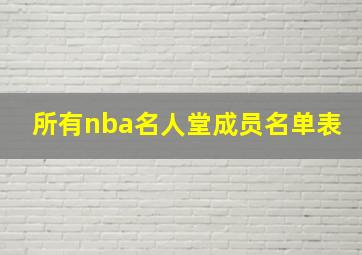 所有nba名人堂成员名单表